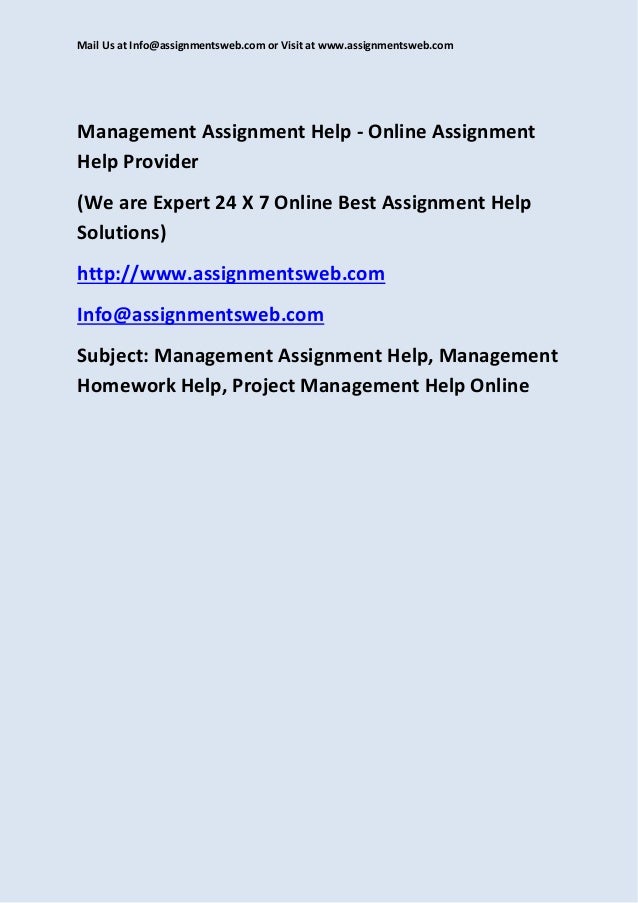 Mail Us at Info@assignmentsweb.com or Visit at www.assignmentsweb.com

Management Assignment Help - Online Assignment Help Provider

(We are Expert 24 X 7 Online Best Assignment Help Solutions)

http://www.assignmentsweb.com

Info@assignmentsweb.com

Subject: Management Assignment Help, Management Homework Help, Project Management Help Online